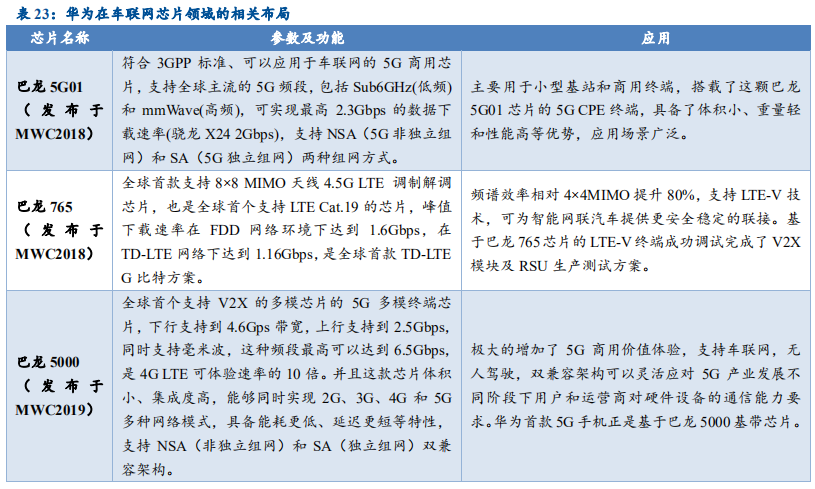 表 23：华为在车联网芯片领域的相关布局

| 芯片名称 | 参数及功能 | 应用 |
|---|---|---|
| 巴龙 5G01（发布于 MWC2018） | 符合 3GPP 标准、可以应用于车联网的 5G 商用芯片，支持全球主流的 5G 频段，包括 Sub6GHz(低频)和 mmWave(高频)，可实现最高 2.3Gbps 的数据下载速率(骁龙 X24 2Gbps)，支持 NSA（5G 非独立组网）和 SA（5G 独立组网）两种组网方式。 | 主要用于小型基站和商用终端，搭载了这颗巴龙 5G01 芯片的 5G CPE 终端，具备了体积小、重量轻和性能高等优势，应用场景广泛。 |
| 巴龙 765（发布于 MWC2018） | 全球首款支持 8×8 MIMO 天线 4.5G LTE 调制解调芯片，也是全球首个支持 LTE Cat.19 的芯片，峰值下载速率在 FDD 网络环境下达到 1.6Gbps，在 TD-LTE 网络下达到 1.16Gbps，是全球首款 TD-LTE G 比特方案。 | 频谱效率相对 4×4MIMO 提升 80%，支持 LTE-V 技术，可为智能网联汽车提供更安全稳定的联接。基于巴龙 765 芯片的 LTE-V 终端成功调试完成了 V2X 模块及 RSU 生产测试方案。 |
| 巴龙 5000（发布于 MWC2019） | 全球首个支持 V2X 的多模芯片的 5G 多模终端芯片，下行支持到 4.6Gps 带宽，上行支持到 2.5Gbps，同时支持毫米波，这种频段最高可以达到 6.5Gbps，是 4G LTE 可体验速率的 10 倍。并且这款芯片体积小、集成度高，能够同时实现 2G、3G、4G 和 5G 多种网络模式，具备能耗更低、延迟更短等特性，支持 NSA（非独立组网）和 SA（独立组网）双兼容架构。 | 极大的增加了 5G 商用价值体验，支持车联网，无人驾驶，双兼容架构可以灵活应对 5G 产业发展不同阶段下用户和运营商对硬件设备的通信能力要求。华为首款 5G 手机正是基于巴龙 5000 基带芯片。 |